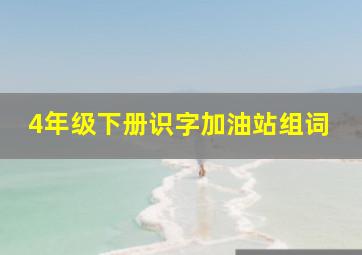 4年级下册识字加油站组词